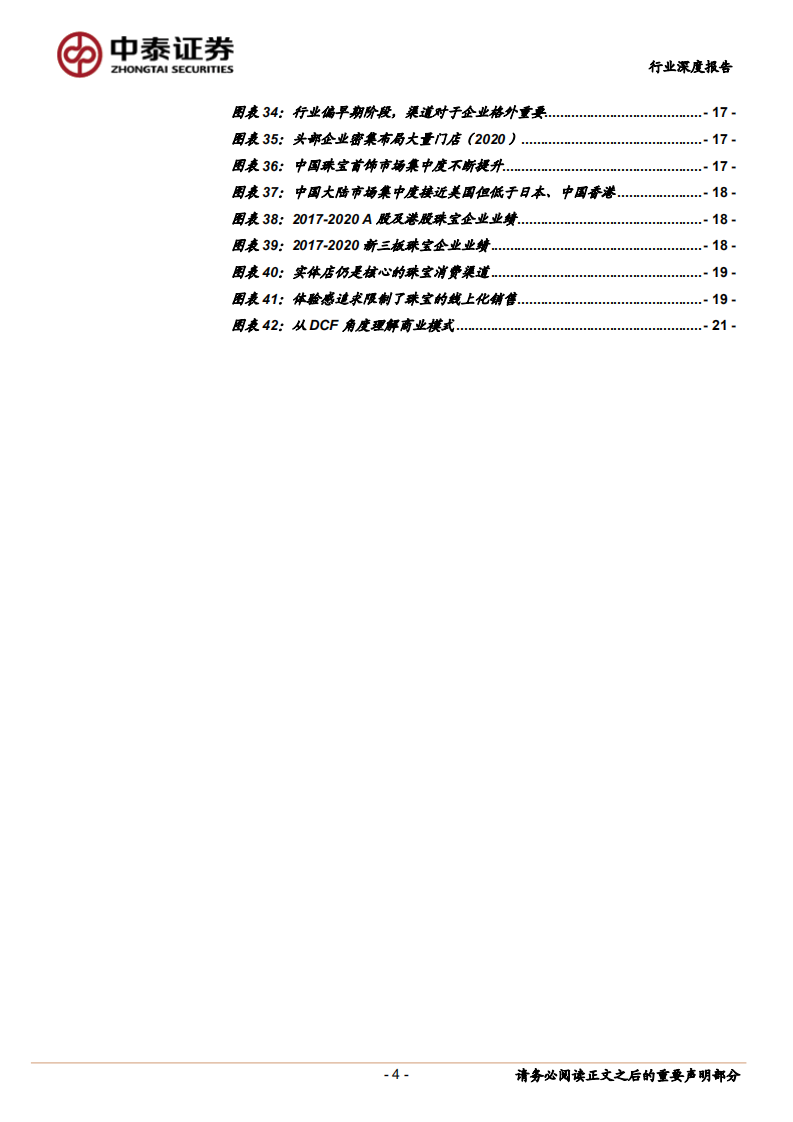 中泰证券
ZHONGTAI SECURITIES

行业深度报告

图表34：行业偏早期阶段，渠道对于企业格外重要 - 17 -
图表35：头部企业密集布局大量门店（2020） - 17 -
图表36：中国珠宝首饰市场集中度不断提升 - 17 -
图表37：中国大陆市场集中度接近美国但低于日本、中国香港 - 18 -
图表38：2017-2020 A股及港股珠宝企业业绩 - 18 -
图表39：2017-2020新三板珠宝企业业绩 - 18 -
图表40：实体店仍是核心的珠宝消费渠道 - 19 -
图表41：体验感追求限制了珠宝的线上化销售 - 19 -
图表42：从DCF角度理解商业模式 - 21 -

- 4 -

请务必阅读正文之后的重要声明部分